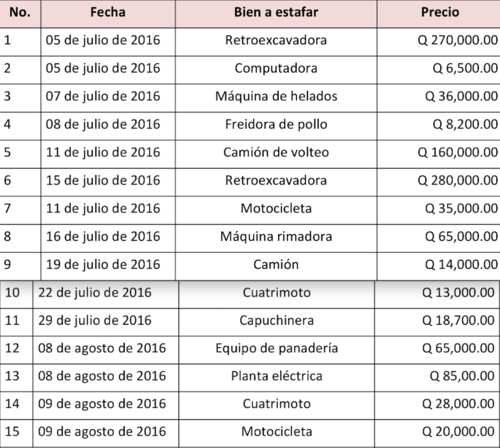 | No. | Fecha | Bien a estafar | Precio |
|---|---|---|---|
| 1 | 05 de julio de 2016 | Retroexcavadora | Q 270,000.00 |
| 2 | 05 de julio de 2016 | Computadora | Q 6,500.00 |
| 3 | 07 de julio de 2016 | Máquina de helados | Q 36,000.00 |
| 4 | 08 de julio de 2016 | Freidora de pollo | Q 8,200.00 |
| 5 | 11 de julio de 2016 | Camión de volteo | Q 160,000.00 |
| 6 | 15 de julio de 2016 | Retroexcavadora | Q 280,000.00 |
| 7 | 11 de julio de 2016 | Motocicleta | Q 35,000.00 |
| 8 | 16 de julio de 2016 | Máquina rimadora | Q 65,000.00 |
| 9 | 19 de julio de 2016 | Camión | Q 14,000.00 |
| 10 | 22 de julio de 2016 | Cuatrimoto | Q 13,000.00 |
| 11 | 29 de julio de 2016 | Capuchinera | Q 18,700.00 |
| 12 | 08 de agosto de 2016 | Equipo de panadería | Q 65,000.00 |
| 13 | 08 de agosto de 2016 | Planta eléctrica | Q 85,00.00 |
| 14 | 09 de agosto de 2016 | Cuatrimoto | Q 28,000.00 |
| 15 | 09 de agosto de 2016 | Motocicleta | Q 20,000.00 |